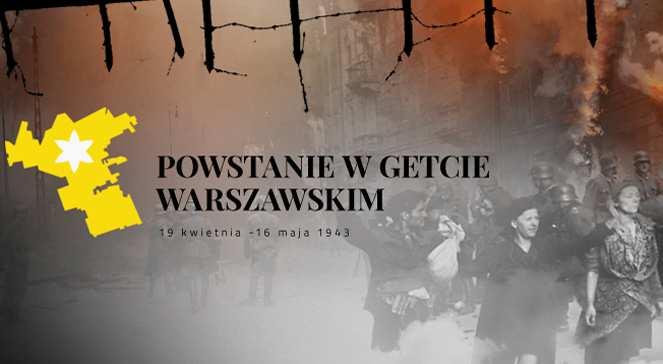 POWSTANIE W GETCIE WARSZAWSKIM

19 kwietnia –16 maja 1943